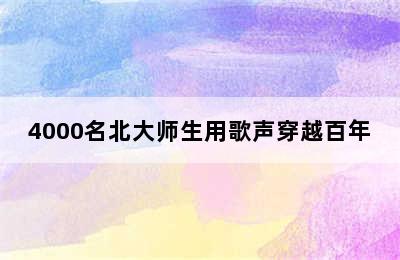 4000名北大师生用歌声穿越百年